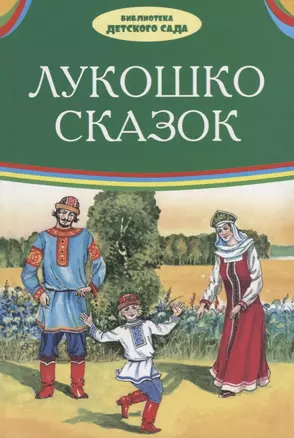 БИБЛИОТЕКА
ДЕТСКОГО САДА

ЛУКОШКО
СКАЗОК